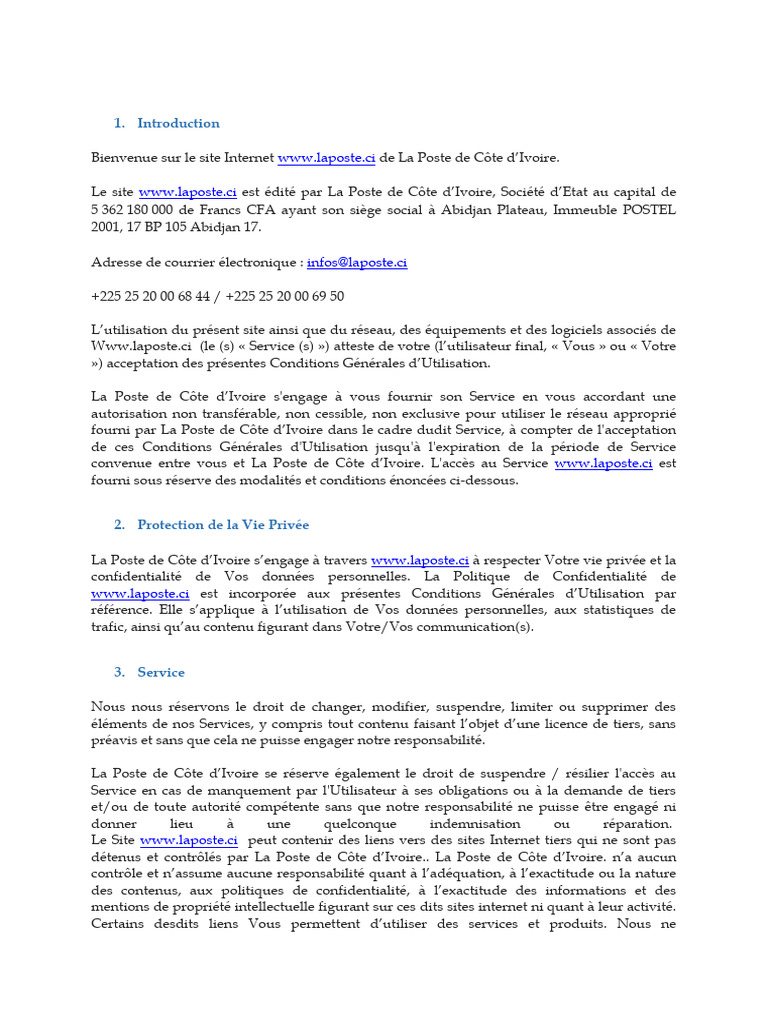 1. Introduction

Bienvenue sur le site Internet www.laposte.ci de La Poste de Côte d'Ivoire.

Le site www.laposte.ci est édité par La Poste de Côte d'Ivoire, Société d'Etat au capital de 5 362 180 000 de Francs CFA ayant son siège social à Abidjan Plateau, Immeuble POSTEL 2001, 17 BP 105 Abidjan 17.

Adresse de courrier électronique : infos@laposte.ci

+225 25 20 00 68 44 / +225 25 20 00 69 50

L'utilisation du présent site ainsi que du réseau, des équipements et des logiciels associés de Www.laposte.ci (le (s) « Service (s) ») atteste de votre (l'utilisateur final, « Vous » ou « Votre ») acceptation des présentes Conditions Générales d'Utilisation.

La Poste de Côte d'Ivoire s'engage à vous fournir son Service en vous accordant une autorisation non transférable, non cessible, non exclusive pour utiliser le réseau approprié fourni par La Poste de Côte d'Ivoire dans le cadre dudit Service, à compter de l'acceptation de ces Conditions Générales d'Utilisation jusqu'à l'expiration de la période de Service convenue entre vous et La Poste de Côte d'Ivoire. L'accès au Service www.laposte.ci est fourni sous réserve des modalités et conditions énoncées ci-dessous.

2. Protection de la Vie Privée

La Poste de Côte d'Ivoire s'engage à travers www.laposte.ci à respecter Votre vie privée et la confidentialité de Vos données personnelles. La Politique de Confidentialité de www.laposte.ci est incorporée aux présentes Conditions Générales d'Utilisation par référence. Elle s'applique à l'utilisation de Vos données personnelles, aux statistiques de trafic, ainsi qu'au contenu figurant dans Votre/Vos communication(s).

3. Service

Nous nous réservons le droit de changer, modifier, suspendre, limiter ou supprimer des éléments de nos Services, y compris tout contenu faisant l'objet d'une licence de tiers, sans préavis et sans que cela ne puisse engager notre responsabilité.

La Poste de Côte d'Ivoire se réserve également le droit de suspendre / résilier l'accès au Service en cas de manquement par l'Utilisateur à ses obligations ou à la demande de tiers et/ou de toute autorité compétente sans que notre responsabilité ne puisse être engagé ni donner lieu à une quelconque indemnisation ou réparation.
Le Site www.laposte.ci peut contenir des liens vers des sites Internet tiers qui ne sont pas détenus et contrôlés par La Poste de Côte d'Ivoire.. La Poste de Côte d'Ivoire. n'a aucun contrôle et n'assume aucune responsabilité quant à l'adéquation, à l'exactitude ou la nature des contenus, aux politiques de confidentialité, à l'exactitude des informations et des mentions de propriété intellectuelle figurant sur ces dits sites internet ni quant à leur activité. Certains desdits liens Vous permettent d'utiliser des services et produits. Nous ne